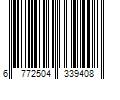 6 772504 339408